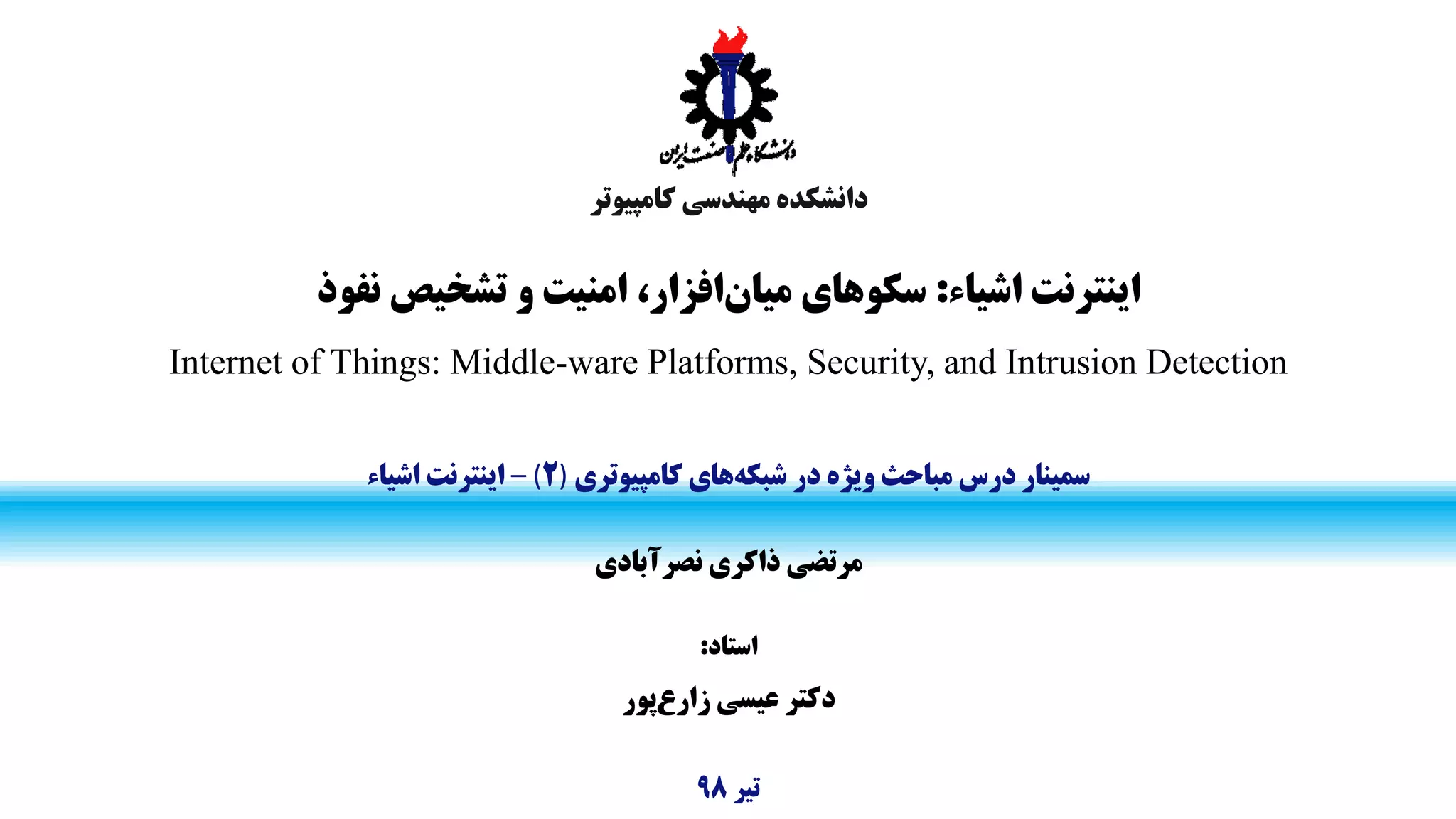 دانشگاه علم و صنعت ایران

دانشکده مهندسی کامپیوتر

اینترنت اشیاء: سکوهای میان‌افزار، امنیت و تشخیص نفوذ

Internet of Things: Middle-ware Platforms, Security, and Intrusion Detection

سمینار درس مباحث ویژه در شبکه‌های کامپیوتری (۲) – اینترنت اشیاء

مرتضی ذاکری نصرآبادی

استاد:

دکتر عیسی زارع‌پور

تیر ۹۸